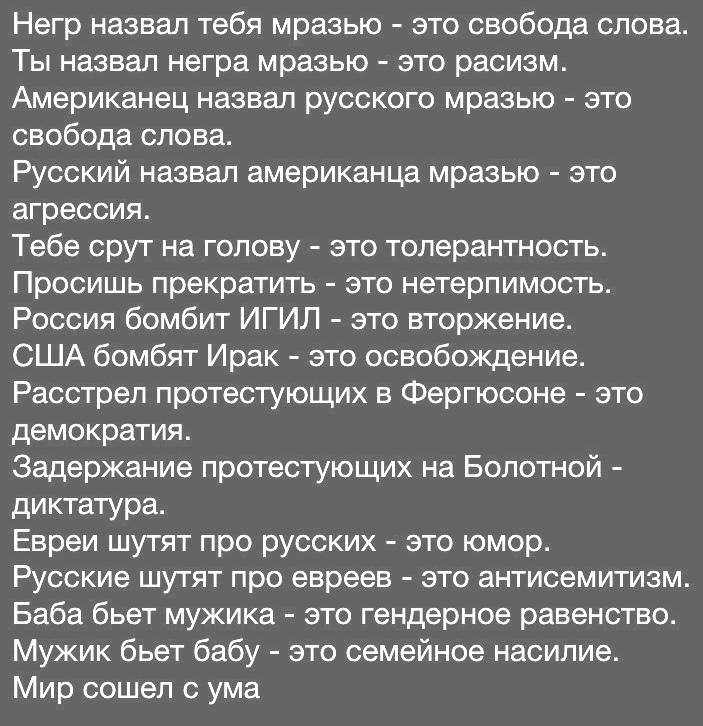 Негр назвал тебя мразью - это свобода слова.
Ты назвал негра мразью - это расизм.
Американец назвал русского мразью - это свобода слова.
Русский назвал американца мразью - это агрессия.
Тебе срут на голову - это толерантность.
Просишь прекратить - это нетерпимость.
Россия бомбит ИГИЛ - это вторжение.
США бомбят Ирак - это освобождение.
Расстрел протестующих в Фергюсоне - это демократия.
Задержание протестующих на Болотной - диктатура.
Евреи шутят про русских - это юмор.
Русские шутят про евреев - это антисемитизм.
Баба бьет мужика - это гендерное равенство.
Мужик бьет бабу - это семейное насилие.
Мир сошел с ума